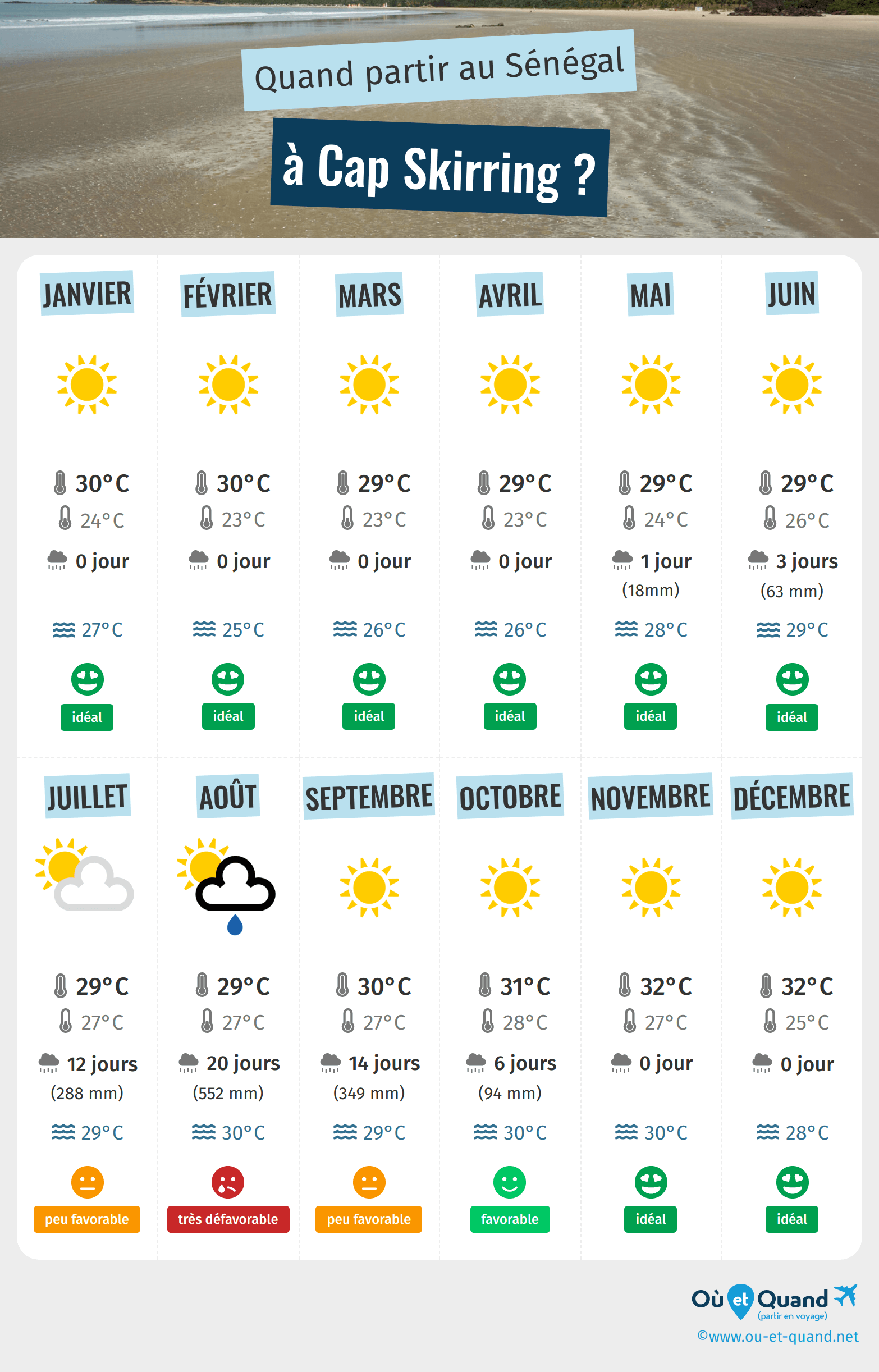 Quand partir au Sénégal

à Cap Skirring ?

JANVIER

30°C
24°C
0 jour

27°C

idéal

FÉVRIER

30°C
23°C
0 jour

25°C

idéal

MARS

29°C
23°C
0 jour

26°C

idéal

AVRIL

29°C
23°C
0 jour

26°C

idéal

MAI

29°C
24°C
1 jour
(18mm)

28°C

idéal

JUIN

29°C
26°C
3 jours
(63 mm)

29°C

idéal

JUILLET

29°C
27°C
12 jours
(288 mm)

29°C

peu favorable

AOÛT

29°C
27°C
20 jours
(552 mm)

30°C

très défavorable

SEPTEMBRE

30°C
27°C
14 jours
(349 mm)

29°C

peu favorable

OCTOBRE

31°C
28°C
6 jours
(94 mm)

30°C

favorable

NOVEMBRE

32°C
27°C
0 jour

30°C

idéal

DÉCEMBRE

32°C
25°C
0 jour

28°C

idéal

Où et Quand
(partir en voyage)
©www.ou-et-quand.net